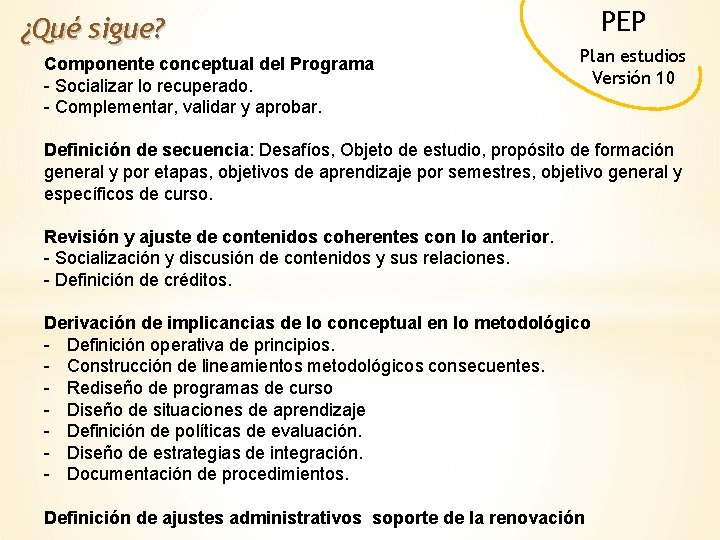 ¿Qué sigue?

PEP
Plan estudios
Versión 10

Componente conceptual del Programa
- Socializar lo recuperado.
- Complementar, validar y aprobar.

Definición de secuencia: Desafíos, Objeto de estudio, propósito de formación general y por etapas, objetivos de aprendizaje por semestres, objetivo general y específicos de curso.

Revisión y ajuste de contenidos coherentes con lo anterior.
- Socialización y discusión de contenidos y sus relaciones.
- Definición de créditos.

Derivación de implicancias de lo conceptual en lo metodológico
- Definición operativa de principios.
- Construcción de lineamientos metodológicos consecuentes.
- Rediseño de programas de curso
- Diseño de situaciones de aprendizaje
- Definición de políticas de evaluación.
- Diseño de estrategias de integración.
- Documentación de procedimientos.

Definición de ajustes administrativos soporte de la renovación